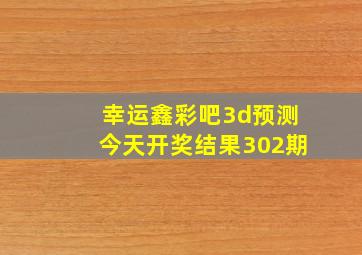 幸运鑫彩吧3d预测
今天开奖结果302期